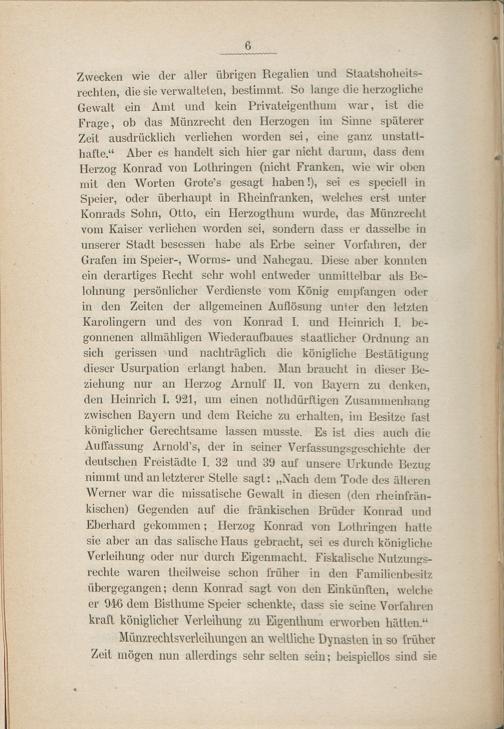 6

Zwecken wie der aller übrigen Regalien und Staatshoheitsrechten, die sie verwalteten, bestimmt. So lange die herzogliche Gewalt ein Amt und kein Privateigenthum war, ist die Frage, ob das Münzrecht den Herzogen im Sinne späterer Zeit ausdrücklich verliehen worden sei, eine ganz unstatthafte.“ Aber es handelt sich hier gar nicht darum, dass dem Herzog Konrad von Lothringen (nicht Franken, wie wir oben mit den Worten Grote's gesagt haben!), sei es speciell in Speier, oder überhaupt in Rheinfranken, welches erst unter Konrads Sohn, Otto, ein Herzogthum wurde, das Münzrecht vom Kaiser verliehen worden sei, sondern dass er dasselbe in unserer Stadt besessen habe als Erbe seiner Vorfahren, der Grafen im Speier-, Worms- und Nahegau. Diese aber konnten ein derartiges Recht sehr wohl entweder unmittelbar als Belohnung persönlicher Verdienste vom König empfangen oder in den Zeiten der allgemeinen Auflösung unter den letzten Karolingern und des von Konrad I. und Heinrich I. begonnenen allmähligen Wiederaufbaues staatlicher Ordnung an sich gerissen und nachträglich die königliche Bestätigung dieser Usurpation erlangt haben. Man braucht in dieser Beziehung nur an Herzog Arnulf II. von Bayern zu denken, den Heinrich I. 921, um einen nothdürftigen Zusammenhang zwischen Bayern und dem Reiche zu erhalten, im Besitze fast königlicher Gerechtsame lassen musste. Es ist dies auch die Auffassung Arnold's, der in seiner Verfassungsgeschichte der deutschen Freistädte I. 32 und 39 auf unsere Urkunde Bezug nimmt und an letzterer Stelle sagt: „Nach dem Tode des älteren Werner war die missatische Gewalt in diesen (den rheinfränkischen) Gegenden auf die fränkischen Brüder Konrad und Eberhard gekommen; Herzog Konrad von Lothringen hatte sie aber an das salische Haus gebracht, sei es durch königliche Verleihung oder nur durch Eigenmacht. Fiskalische Nutzungsrechte waren theilweise schon früher in den Familienbesitz übergegangen; denn Konrad sagt von den Einkünften, welche er 946 dem Bisthume Speier schenkte, dass sie seine Vorfahren kraft königlicher Verleihung zu Eigenthum erworben hätten.“

Münzrechtsverleihungen an weltliche Dynasten in so früher Zeit mögen nun allerdings sehr selten sein; beispiellos sind sie